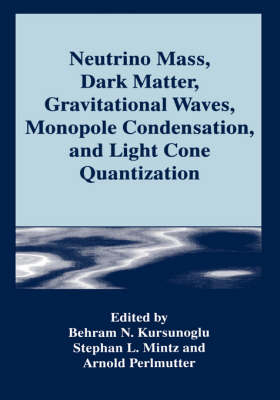 Neutrino Mass, Dark Matter, Gravitational Waves, Monopole Condensation, and Light Cone Quantization

Edited by
Behram N. Kursunoglu
Stephan L. Mintz and
Arnold Perlmutter